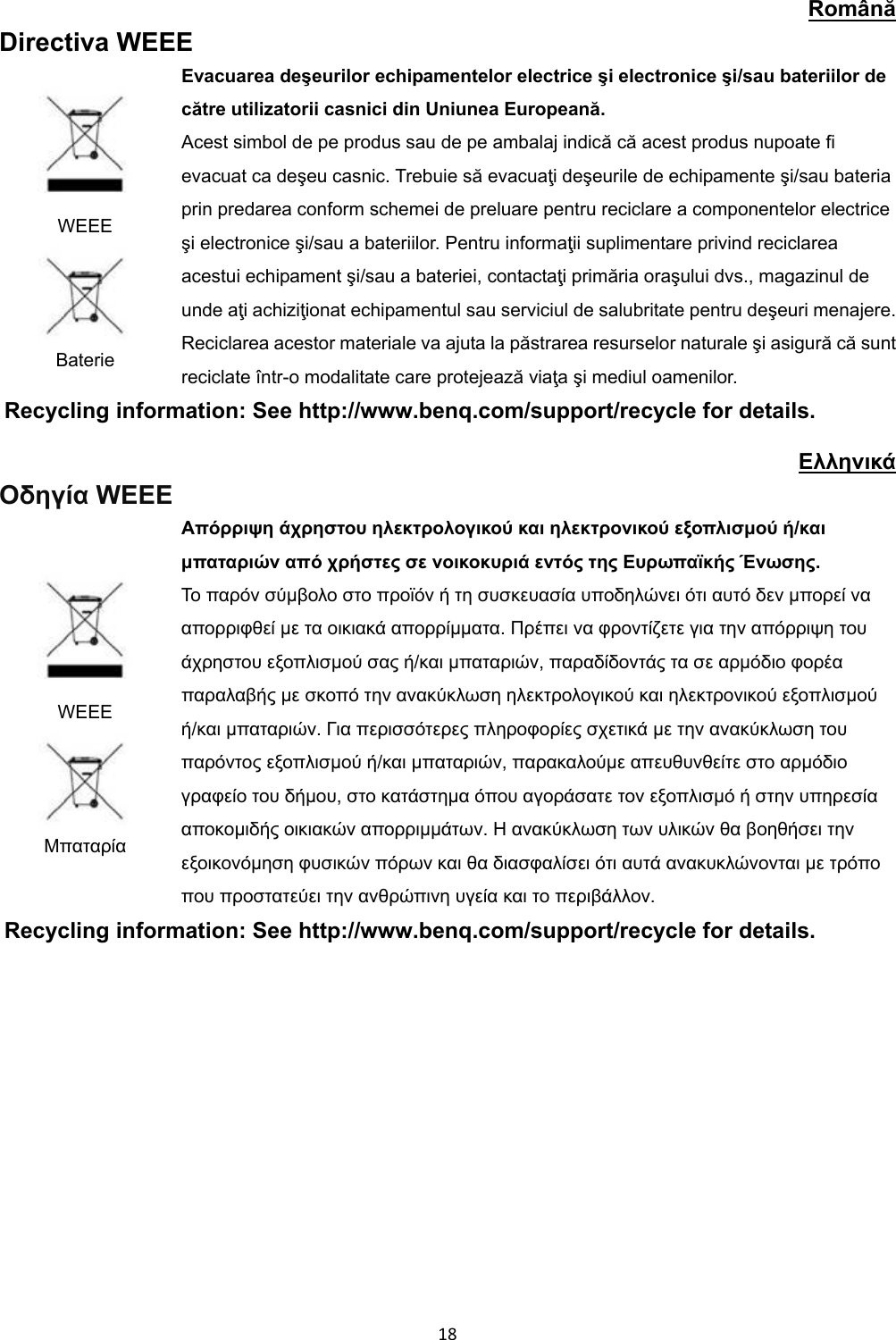 Română

Directiva WEEE

WEEE

Baterie

Evacuarea deşeurilor echipamentelor electrice şi electronice şi/sau bateriilor de către utilizatorii casnici din Uniunea Europeană.

Acest simbol de pe produs sau de pe ambalaj indică că acest produs nupoate fi evacuat ca deşeu casnic. Trebuie să evacuaţi deşeurile de echipamente şi/sau bateria prin predarea conform schemei de preluare pentru reciclare a componentelor electrice şi electronice şi/sau a bateriilor. Pentru informaţii suplimentare privind reciclarea acestui echipament şi/sau a bateriei, contactaţi primăria oraşului dvs., magazinul de unde aţi achiziţionat echipamentul sau serviciul de salubritate pentru deşeuri menajere. Reciclarea acestor materiale va ajuta la păstrarea resurselor naturale şi asigură că sunt reciclate într-o modalitate care protejează viaţa şi mediul oamenilor.

Recycling information: See http://www.benq.com/support/recycle for details.

Ελληνικά

Οδηγία WEEE

WEEE

Μπαταρία

Απόρριψη άχρηστου ηλεκτρολογικού και ηλεκτρονικού εξοπλισμού ή/και μπαταριών από χρήστες σε νοικοκυριά εντός της Ευρωπαϊκής Ένωσης.

Το παρόν σύμβολο στο προϊόν ή τη συσκευασία υποδηλώνει ότι αυτό δεν μπορεί να απορριφθεί με τα οικιακά απορρίμματα. Πρέπει να φροντίζετε για την απόρριψη του άχρηστου εξοπλισμού σας ή/και μπαταριών, παραδίδοντάς τα σε αρμόδιο φορέα παραλαβής με σκοπό την ανακύκλωση ηλεκτρολογικού και ηλεκτρονικού εξοπλισμού ή/και μπαταριών. Για περισσότερες πληροφορίες σχετικά με την ανακύκλωση του παρόντος εξοπλισμού ή/και μπαταριών, παρακαλούμε απευθυνθείτε στο αρμόδιο γραφείο του δήμου, στο κατάστημα όπου αγοράσατε τον εξοπλισμό ή στην υπηρεσία αποκομιδής οικιακών απορριμμάτων. Η ανακύκλωση των υλικών θα βοηθήσει την εξοικονόμηση φυσικών πόρων και θα διασφαλίσει ότι αυτά ανακυκλώνονται με τρόπο που προστατεύει την ανθρώπινη υγεία και το περιβάλλον.

Recycling information: See http://www.benq.com/support/recycle for details.

18